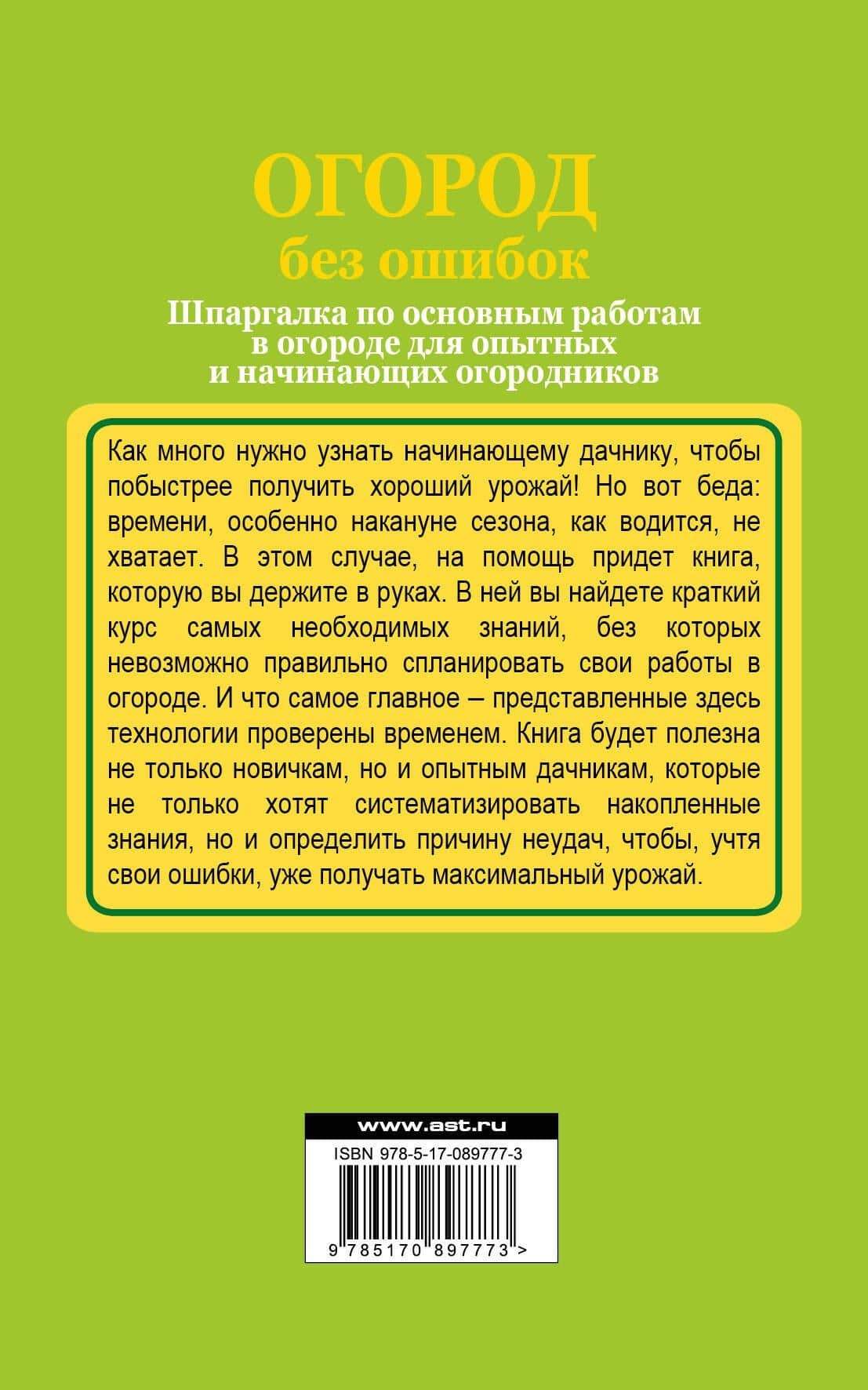 ОГОРОД
без ошибок

Шпаргалка по основным работам в огороде для опытных и начинающих огородников

Как много нужно узнать начинающему дачнику, чтобы побыстрее получить хороший урожай! Но вот беда: времени, особенно накануне сезона, как водится, не хватает. В этом случае, на помощь придет книга, которую вы держите в руках. В ней вы найдете краткий курс самых необходимых знаний, без которых невозможно правильно спланировать свои работы в огороде. И что самое главное – представленные здесь технологии проверены временем. Книга будет полезна не только новичкам, но и опытным дачникам, которые не только хотят систематизировать накопленные знания, но и определить причину неудач, чтобы, учтя свои ошибки, уже получать максимальный урожай.

www.ast.ru

ISBN 978-5-17-089777-3

9 785170 897773 >